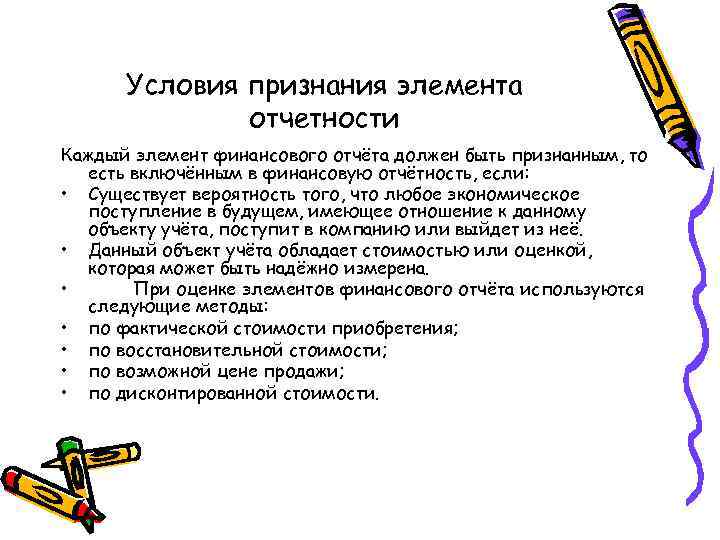 Условия признания элемента отчетности

Каждый элемент финансового отчёта должен быть признанным, то есть включённым в финансовую отчётность, если:

• Существует вероятность того, что любое экономическое поступление в будущем, имеющее отношение к данному объекту учёта, поступит в компанию или выйдет из неё.
• Данный объект учёта обладает стоимостью или оценкой, которая может быть надёжно измерена.
• При оценке элементов финансового отчёта используются следующие методы:
• по фактической стоимости приобретения;
• по восстановительной стоимости;
• по возможной цене продажи;
• по дисконтированной стоимости.